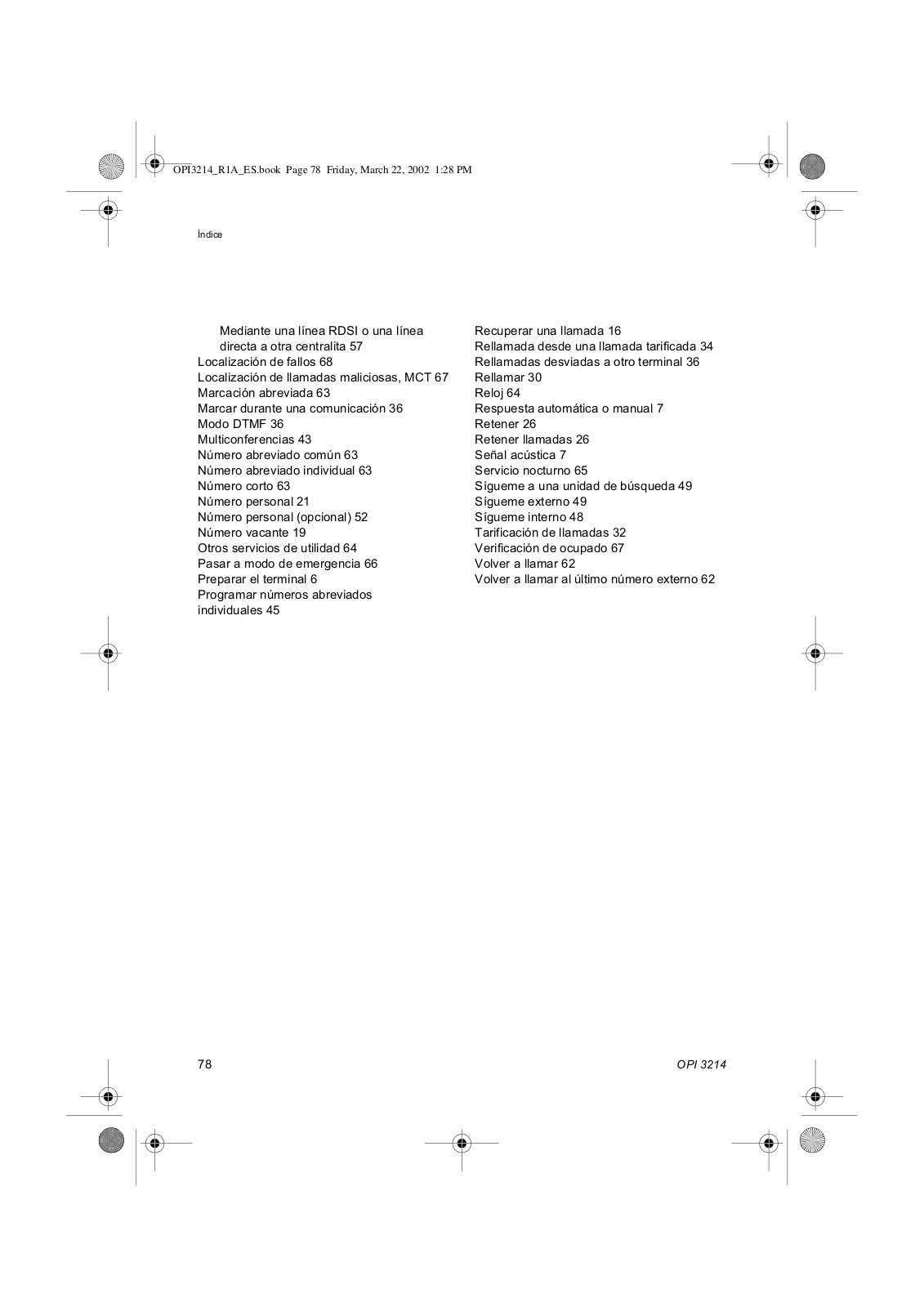 OPI3214_R1A_ES.book Page 78 Friday, March 22, 2002 1:28 PM

Índice

Mediante una línea RDSI o una línea directa a otra centralita 57
Localización de fallos 68
Localización de llamadas maliciosas, MCT 67
Marcación abreviada 63
Marcar durante una comunicación 36
Modo DTMF 36
Multiconferencias 43
Número abreviado común 63
Número abreviado individual 63
Número corto 63
Número personal 21
Número personal (opcional) 52
Número vacante 19
Otros servicios de utilidad 64
Pasar a modo de emergencia 66
Preparar el terminal 6
Programar números abreviados individuales 45

Recuperar una llamada 16
Rellamada desde una llamada tarificada 34
Rellamadas desviadas a otro terminal 36
Rellamar 30
Reloj 64
Respuesta automática o manual 7
Retener 26
Retener llamadas 26
Señal acústica 7
Servicio nocturno 65
Sígueme a una unidad de búsqueda 49
Sígueme externo 49
Sígueme interno 48
Tarificación de llamadas 32
Verificación de ocupado 67
Volver a llamar 62
Volver a llamar al último número externo 62

78

OPI 3214